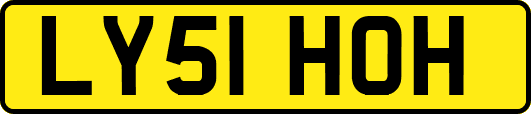 LY51 HOH